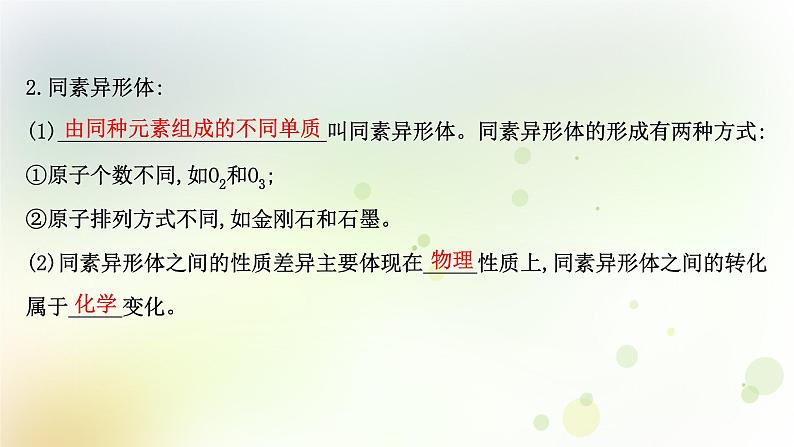 2.同素异形体:

(1)由同种元素组成的不同单质叫同素异形体。同素异形体的形成有两种方式:

①原子个数不同,如$O_2$和$O_3$;

②原子排列方式不同,如金刚石和石墨。

(2)同素异形体之间的性质差异主要体现在物理性质上,同素异形体之间的转化属于化学变化。